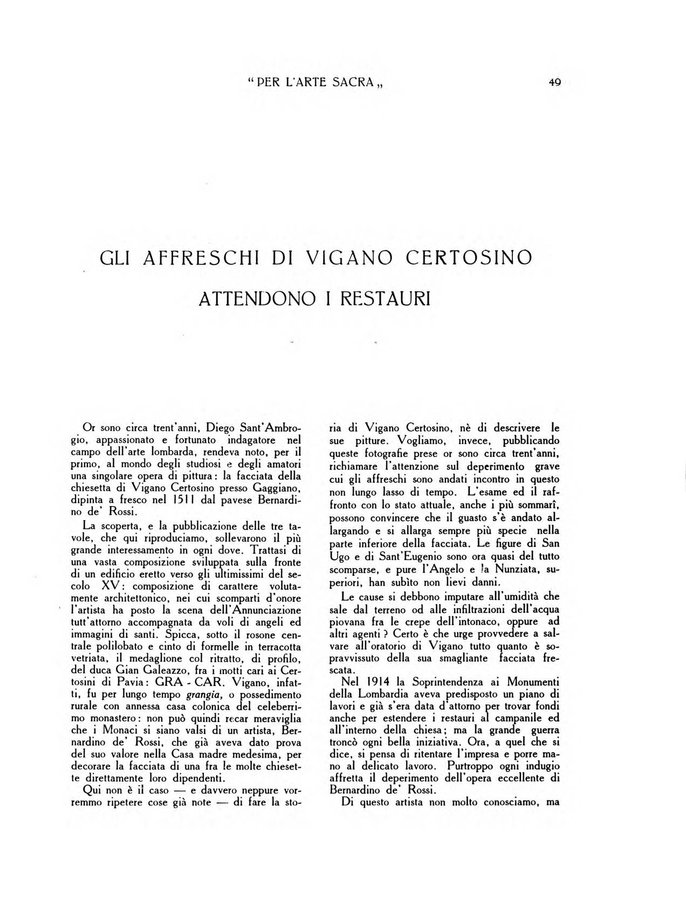 "PER L'ARTE SACRA„ 49

GLI AFFRESCHI DI VIGANO CERTOSINO
ATTENDONO I RESTAURI

Or sono circa trent'anni, Diego Sant'Ambrogio, appassionato e fortunato indagatore nel campo dell'arte lombarda, rendeva noto, per il primo, al mondo degli studiosi e degli amatori una singolare opera di pittura: la facciata della chiesetta di Vigano Certosino presso Gaggiano, dipinta a fresco nel 1511 dal pavese Bernardino de' Rossi.

La scoperta, e la pubblicazione delle tre tavole, che qui riproduciamo, sollevarono il più grande interessamento in ogni dove. Trattasi di una vasta composizione sviluppata sulla fronte di un edificio eretto verso gli ultimissimi del secolo XV: composizione di carattere volutamente architettonico, nei cui scomparti d'onore l'artista ha posto la scena dell'Annunciazione tutt'attorno accompagnata da voli di angeli ed immagini di santi. Spicca, sotto il rosone centrale polilobato e cinto di formelle in terracotta vetriata, il medaglione col ritratto, di profilo, del duca Gian Galeazzo, fra i motti cari ai Certosini di Pavia: GRA - CAR. Vigano, infatti, fu per lungo tempo grangia, o possedimento rurale con annessa casa colonica del celeberrimo monastero: non può quindi recar meraviglia che i Monaci si siano valsi di un artista, Bernardino de' Rossi, che già aveva dato prova del suo valore nella Casa madre medesima, per decorare la facciata di una fra le molte chiesette direttamente loro dipendenti.

Qui non è il caso — e davvero neppure vorremmo ripetere cose già note — di fare la storia di Vigano Certosino, nè di descrivere le sue pitture. Vogliamo, invece, pubblicando queste fotografie prese or sono circa trent'anni, richiamare l'attenzione sul deperimento grave cui gli affreschi sono andati incontro in questo non lungo lasso di tempo. L'esame ed il raffronto con lo stato attuale, anche i più sommarî, possono convincere che il guasto s'è andato allargando e si allarga sempre più specie nella parte inferiore della facciata. Le figure di San Ugo e di Sant'Eugenio sono ora quasi del tutto scomparse, e pure l'Angelo e la Nunziata, superiori, han subìto non lievi danni.

Le cause si debbono imputare all'umidità che sale dal terreno od alle infiltrazioni dell'acqua piovana fra le crepe dell'intonaco, oppure ad altri agenti? Certo è che urge provvedere a salvare all'oratorio di Vigano tutto quanto è sopravvissuto della sua smagliante facciata frescata.

Nel 1914 la Soprintendenza ai Monumenti della Lombardia aveva predisposto un piano di lavori e già s'era data d'attorno per trovar fondi anche per estendere i restauri al campanile ed all'interno della chiesa; ma la grande guerra troncò ogni bella iniziativa. Ora, a quel che si dice, si pensa di ritentare l'impresa e porre mano al delicato lavoro. Purtroppo ogni indugio affretta il deperimento dell'opera eccellente di Bernardino de' Rossi.

Di questo artista non molto conosciamo, ma